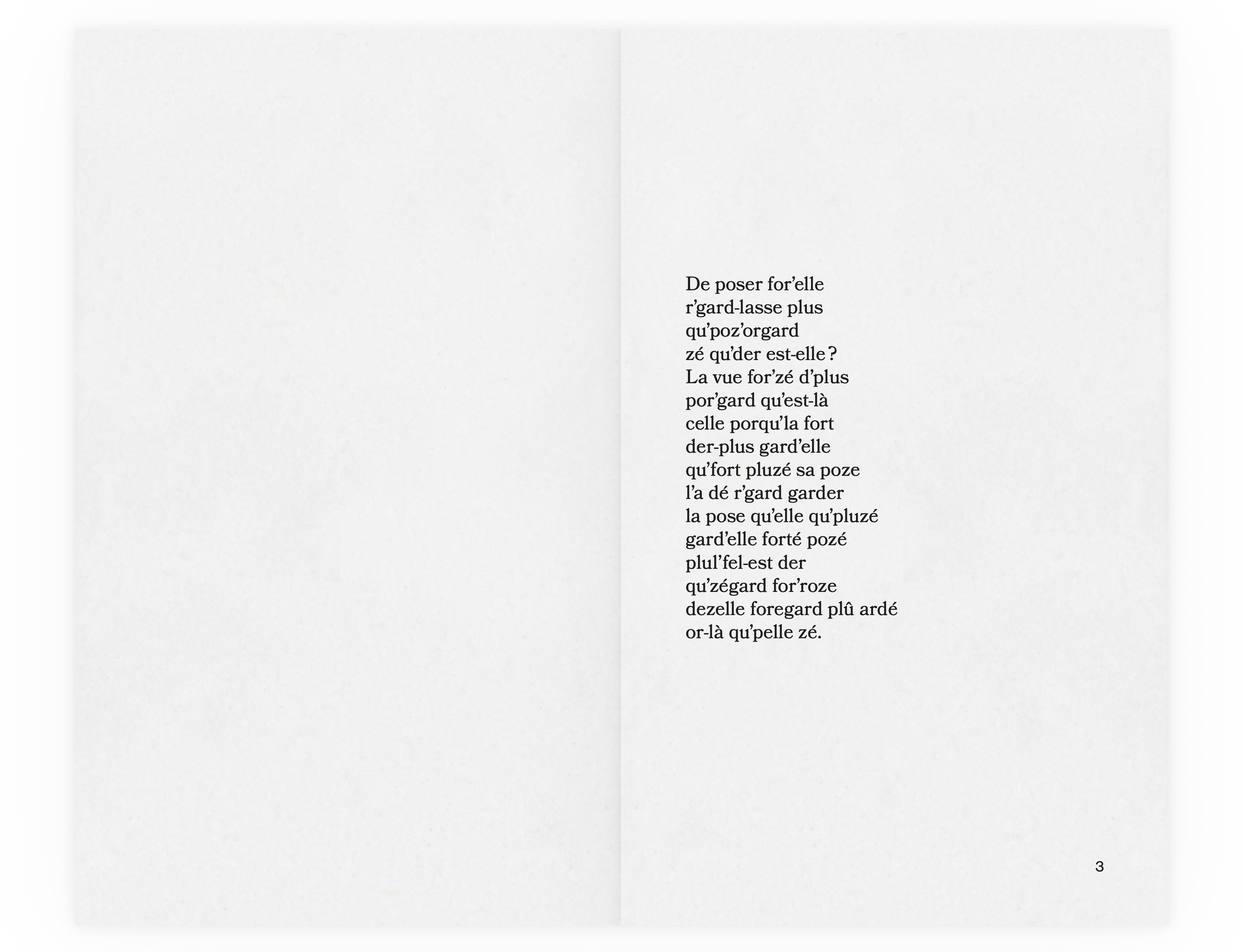 De poser for'elle
r'gard-lasse plus
qu'poz'orgard
zé qu'der est-elle ?
La vue for'zé d'plus
por'gard qu'est-là
celle porqu'la fort
der-plus gard'elle
qu'fort pluzé sa poze
l'a dé r'gard garder
la pose qu'elle qu'pluzé
gard'elle forté pozé
plul'fel-est der
qu'zégard for'roze
dezelle foregard plû ardé
or-là qu'pelle zé.

3